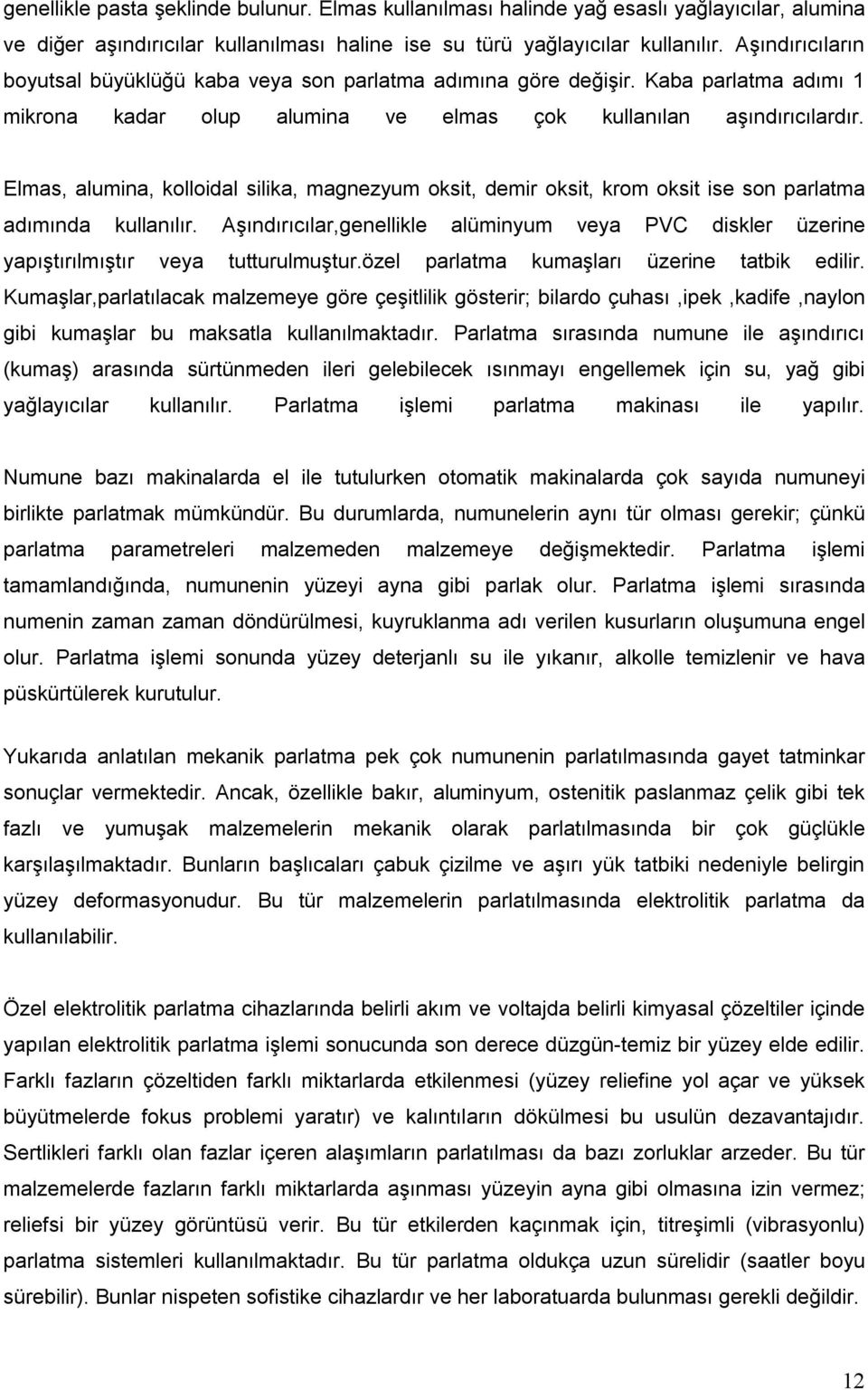 genellikle pasta şeklinde bulunur. Elmas kullanılması halinde yağ esaslı yağlayıcılar, alumina ve diğer aşındırıcılar kullanılması haline ise su türü yağlayıcılar kullanılır. Aşındırıcıların boyutsal büyüklüğü kaba veya son parlatma adımına göre değişir. Kaba parlatma adımı 1 mikrona kadar olup alumina ve elmas çok kullanılan aşındırıcılardır.

Elmas, alumina, kolloidal silika, magnezyum oksit, demir oksit, krom oksit ise son parlatma adımında kullanılır. Aşındırıcılar,genellikle alüminyum veya PVC diskler üzerine yapıştırılmıştır veya tutturulmuştur.özel parlatma kumaşları üzerine tatbik edilir. Kumaşlar,parlatılacak malzemeye göre çeşitlilik gösterir; bilardo çuhası ,ipek ,kadife ,naylon gibi kumaşlar bu maksatla kullanılmaktadır. Parlatma sırasında numune ile aşındırıcı (kumaş) arasında sürtünmeden ileri gelebilecek ısınmayı engellemek için su, yağ gibi yağlayıcılar kullanılır. Parlatma işlemi parlatma makinası ile yapılır.

Numune bazı makinalarda el ile tutulurken otomatik makinalarda çok sayıda numuneyi birlikte parlatmak mümkündür. Bu durumlarda, numunelerin aynı tür olması gerekir; çünkü parlatma parametreleri malzemeden malzemeye değişmektedir. Parlatma işlemi tamamlandığında, numunenin yüzeyi ayna gibi parlak olur. Parlatma işlemi sırasında numenin zaman zaman döndürülmesi, kuyruklanma adı verilen kusurların oluşumuna engel olur. Parlatma işlemi sonunda yüzey deterjanlı su ile yıkanır, alkolle temizlenir ve hava püskürtülerek kurutulur.

Yukarıda anlatılan mekanik parlatma pek çok numunenin parlatılmasında gayet tatminkar sonuçlar vermektedir. Ancak, özellikle bakır, aluminyum, ostenitik paslanmaz çelik gibi tek fazlı ve yumuşak malzemelerin mekanik olarak parlatılmasında bir çok güçlükle karşılaşılmaktadır. Bunların başlıcaları çabuk çizilme ve aşırı yük tatbiki nedeniyle belirgin yüzey deformasyonudur. Bu tür malzemelerin parlatılmasında elektrolitik parlatma da kullanılabilir.

Özel elektrolitik parlatma cihazlarında belirli akım ve voltajda belirli kimyasal çözeltiler içinde yapılan elektrolitik parlatma işlemi sonucunda son derece düzgün-temiz bir yüzey elde edilir. Farklı fazların çözeltiden farklı miktarlarda etkilenmesi (yüzey reliefine yol açar ve yüksek büyütmelerde fokus problemi yaratır) ve kalıntıların dökülmesi bu usulün dezavantajıdır. Sertlikleri farklı olan fazlar içeren alaşımların parlatılması da bazı zorluklar arzeder. Bu tür malzemelerde fazların farklı miktarlarda aşınması yüzeyin ayna gibi olmasına izin vermez; reliefsi bir yüzey görüntüsü verir. Bu tür etkilerden kaçınmak için, titreşimli (vibrasyonlu) parlatma sistemleri kullanılmaktadır. Bu tür parlatma oldukça uzun sürelidir (saatler boyu sürebilir). Bunlar nispeten sofistike cihazlardır ve her laboratuarda bulunması gerekli değildir.

12